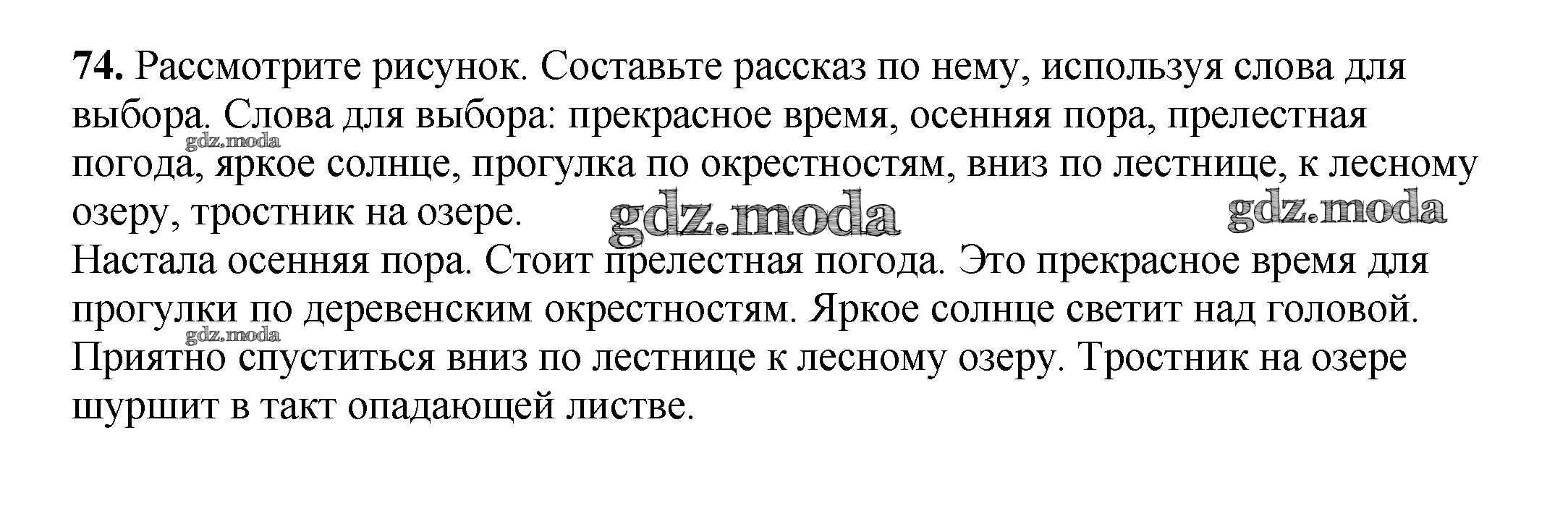 74. Рассмотрите рисунок. Составьте рассказ по нему, используя слова для выбора. Слова для выбора: прекрасное время, осенняя пора, прелестная погода, яркое солнце, прогулка по окрестностям, вниз по лестнице, к лесному озеру, тростник на озере.

Настала осенняя пора. Стоит прелестная погода. Это прекрасное время для прогулки по деревенским окрестностям. Яркое солнце светит над головой. Приятно спуститься вниз по лестнице к лесному озеру. Тростник на озере шуршит в такт опадающей листве.

gdz.moda